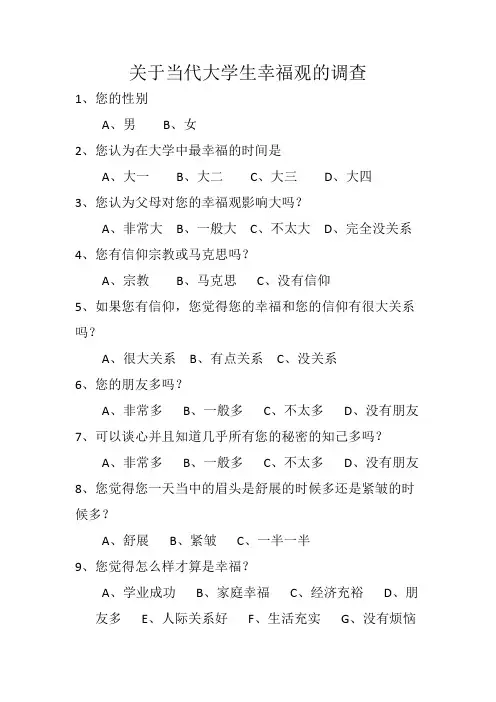 关于当代大学生幸福观的调查

1、您的性别

A、男　B、女

2、您认为在大学中最幸福的时间是

A、大一　B、大二　C、大三　D、大四

3、您认为父母对您的幸福观影响大吗？

A、非常大　B、一般大　C、不太大　D、完全没关系

4、您有信仰宗教或马克思吗？

A、宗教　B、马克思　C、没有信仰

5、如果您有信仰，您觉得您的幸福和您的信仰有很大关系吗？

A、很大关系　B、有点关系　C、没关系

6、您的朋友多吗？

A、非常多　B、一般多　C、不太多　D、没有朋友

7、可以谈心并且知道几乎所有您的秘密的知己多吗？

A、非常多　B、一般多　C、不太多　D、没有朋友

8、您觉得您一天当中的眉头是舒展的时候多还是紧皱的时候多？

A、舒展　B、紧皱　C、一半一半

9、您觉得怎么样才算是幸福？

A、学业成功　B、家庭幸福　C、经济充裕　D、朋友多　E、人际关系好　F、生活充实　G、没有烦恼